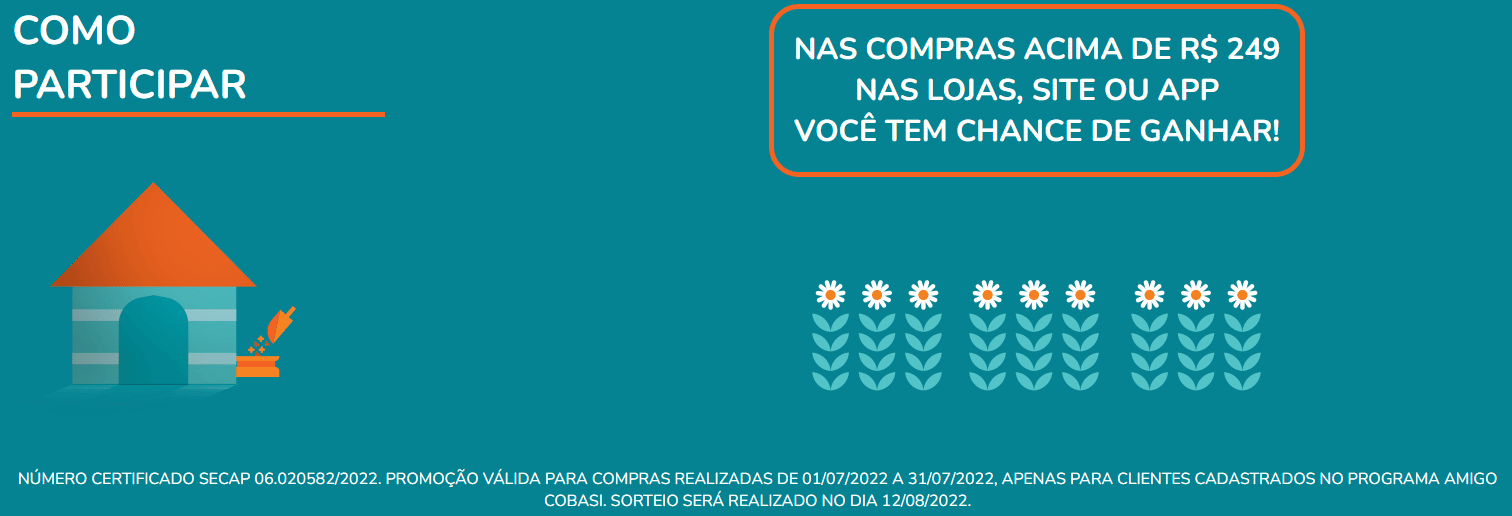 COMO PARTICIPAR

NAS COMPRAS ACIMA DE R$ 249 NAS LOJAS, SITE OU APP VOCÊ TEM CHANCE DE GANHAR!

NÚMERO CERTIFICADO SECAP 06.020582/2022. PROMOÇÃO VÁLIDA PARA COMPRAS REALIZADAS DE 01/07/2022 A 31/07/2022, APENAS PARA CLIENTES CADASTRADOS NO PROGRAMA AMIGO COBASI. SORTEIO SERÁ REALIZADO NO DIA 12/08/2022.